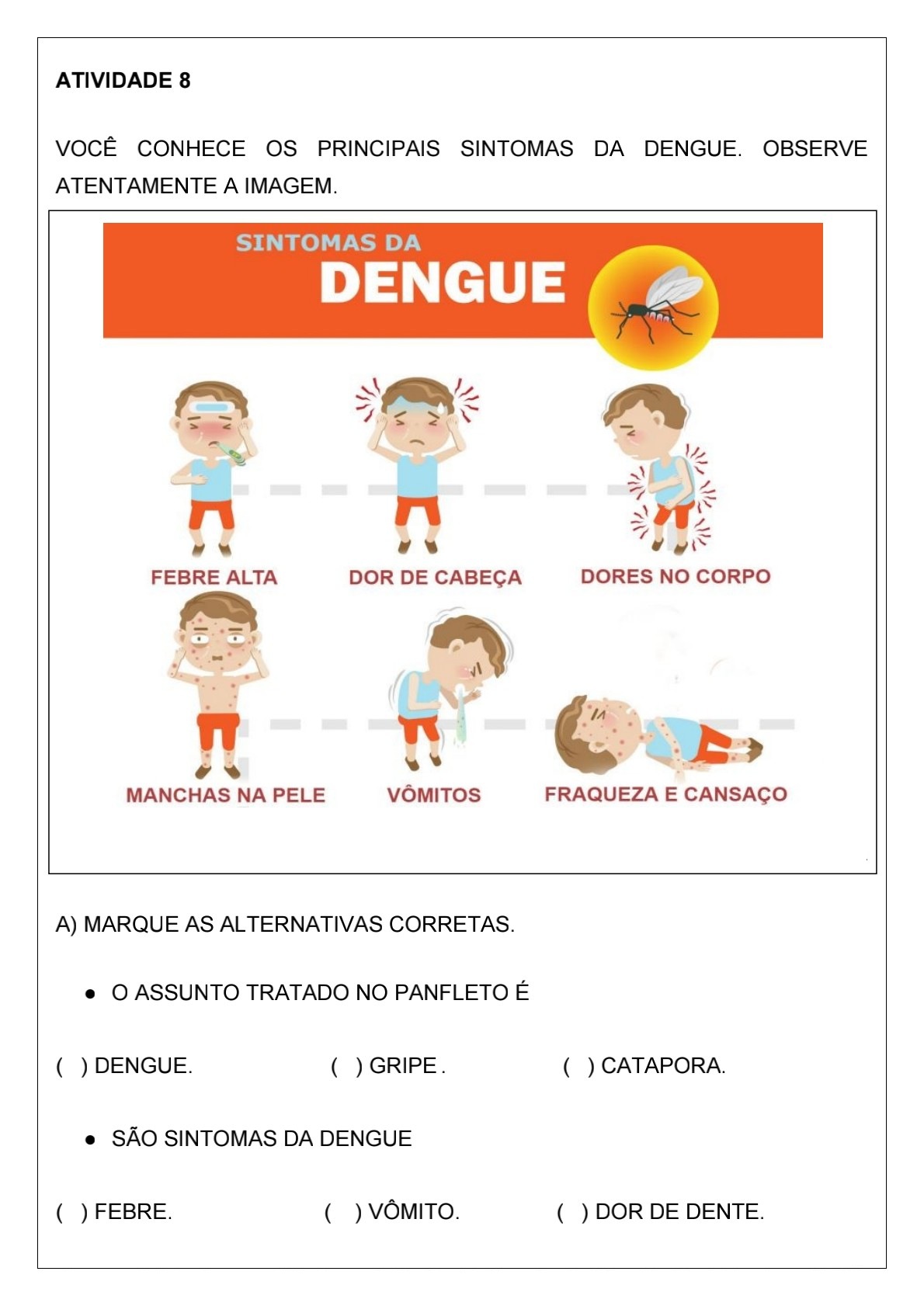 ATIVIDADE 8

VOCÊ CONHECE OS PRINCIPAIS SINTOMAS DA DENGUE. OBSERVE ATENTAMENTE A IMAGEM.

SINTOMAS DA
DENGUE

FEBRE ALTA

DOR DE CABEÇA

DORES NO CORPO

MANCHAS NA PELE

VÔMITOS

FRAQUEZA E CANSAÇO

A) MARQUE AS ALTERNATIVAS CORRETAS.

● O ASSUNTO TRATADO NO PANFLETO É

( ) DENGUE.  ( ) GRIPE .  ( ) CATAPORA.

● SÃO SINTOMAS DA DENGUE

( ) FEBRE.  ( ) VÔMITO.  ( ) DOR DE DENTE.